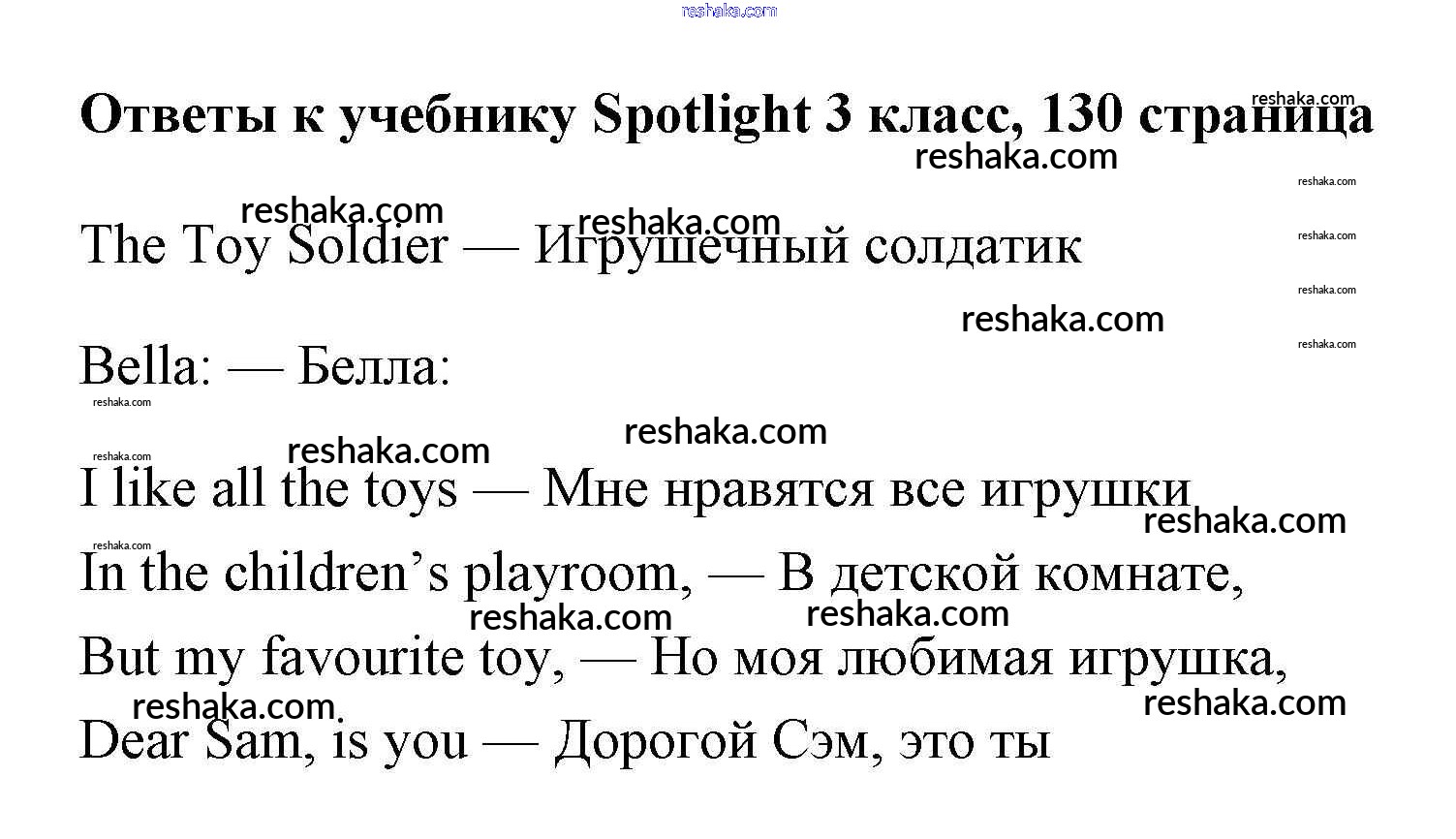 Ответы к учебнику Spotlight 3 класс, 130 страница

The Toy Soldier — Игрушечный солдатик

Bella: — Белла:

I like all the toys — Мне нравятся все игрушки

In the children's playroom, — В детской комнате,

But my favourite toy, — Но моя любимая игрушка,

Dear Sam, is you — Дорогой Сэм, это ты

reshaka.com